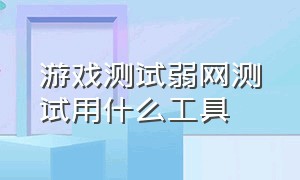 游戏测试弱网测试用什么工具